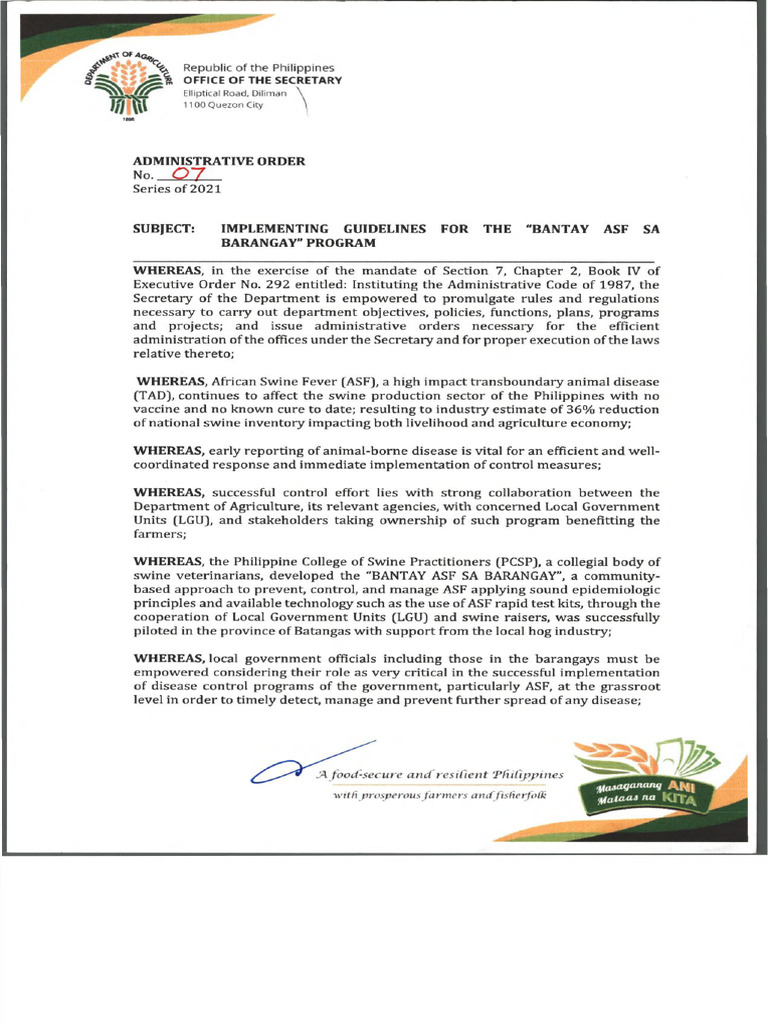 DEPARTMENT OF AGRICULTURE
1898

Republic of the Philippines
OFFICE OF THE SECRETARY
Elliptical Road, Diliman
1100 Quezon City

ADMINISTRATIVE ORDER
No. 07
Series of 2021

SUBJECT: IMPLEMENTING GUIDELINES FOR THE "BANTAY ASF SA BARANGAY" PROGRAM

WHEREAS, in the exercise of the mandate of Section 7, Chapter 2, Book IV of Executive Order No. 292 entitled: Instituting the Administrative Code of 1987, the Secretary of the Department is empowered to promulgate rules and regulations necessary to carry out department objectives, policies, functions, plans, programs and projects; and issue administrative orders necessary for the efficient administration of the offices under the Secretary and for proper execution of the laws relative thereto;

WHEREAS, African Swine Fever (ASF), a high impact transboundary animal disease (TAD), continues to affect the swine production sector of the Philippines with no vaccine and no known cure to date; resulting to industry estimate of 36% reduction of national swine inventory impacting both livelihood and agriculture economy;

WHEREAS, early reporting of animal-borne disease is vital for an efficient and well-coordinated response and immediate implementation of control measures;

WHEREAS, successful control effort lies with strong collaboration between the Department of Agriculture, its relevant agencies, with concerned Local Government Units (LGU), and stakeholders taking ownership of such program benefitting the farmers;

WHEREAS, the Philippine College of Swine Practitioners (PCSP), a collegial body of swine veterinarians, developed the "BANTAY ASF SA BARANGAY", a community-based approach to prevent, control, and manage ASF applying sound epidemiologic principles and available technology such as the use of ASF rapid test kits, through the cooperation of Local Government Units (LGU) and swine raisers, was successfully piloted in the province of Batangas with support from the local hog industry;

WHEREAS, local government officials including those in the barangays must be empowered considering their role as very critical in the successful implementation of disease control programs of the government, particularly ASF, at the grassroot level in order to timely detect, manage and prevent further spread of any disease;

A food-secure and resilient Philippines
with prosperous farmers and fisherfolk

Masaganang ANI
Mataas na KITA